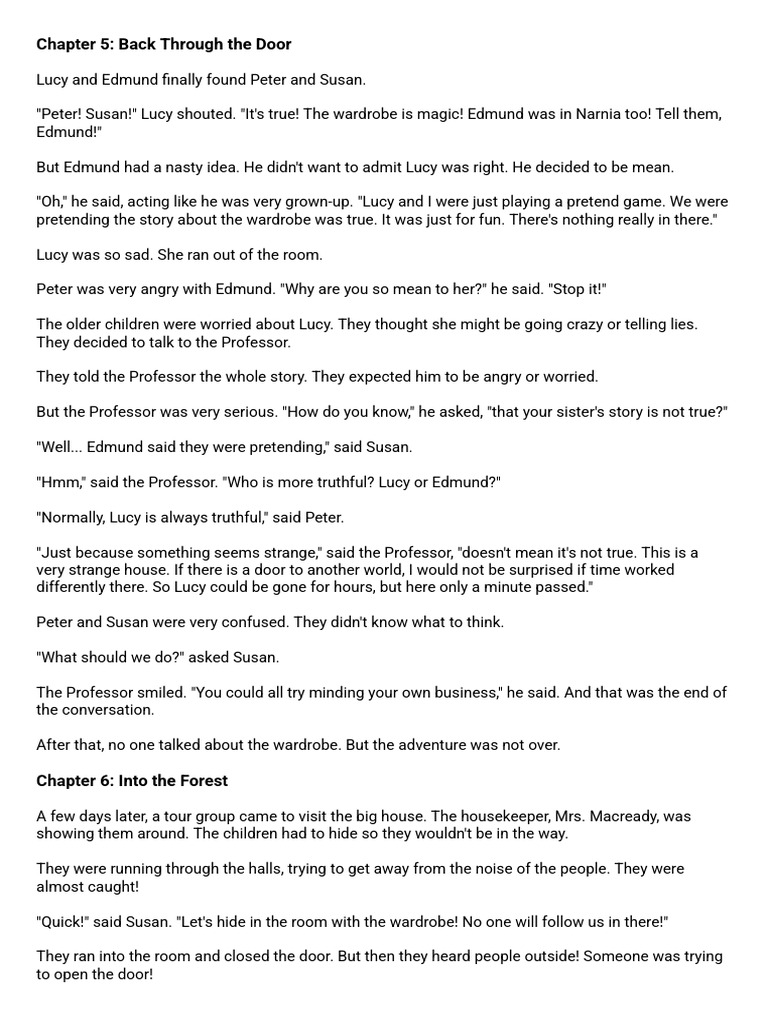 Chapter 5: Back Through the Door

Lucy and Edmund finally found Peter and Susan.

"Peter! Susan!" Lucy shouted. "It's true! The wardrobe is magic! Edmund was in Narnia too! Tell them, Edmund!"

But Edmund had a nasty idea. He didn't want to admit Lucy was right. He decided to be mean.

"Oh," he said, acting like he was very grown-up. "Lucy and I were just playing a pretend game. We were pretending the story about the wardrobe was true. It was just for fun. There's nothing really in there."

Lucy was so sad. She ran out of the room.

Peter was very angry with Edmund. "Why are you so mean to her?" he said. "Stop it!"

The older children were worried about Lucy. They thought she might be going crazy or telling lies. They decided to talk to the Professor.

They told the Professor the whole story. They expected him to be angry or worried.

But the Professor was very serious. "How do you know," he asked, "that your sister's story is not true?"

"Well... Edmund said they were pretending," said Susan.

"Hmm," said the Professor. "Who is more truthful? Lucy or Edmund?"

"Normally, Lucy is always truthful," said Peter.

"Just because something seems strange," said the Professor, "doesn't mean it's not true. This is a very strange house. If there is a door to another world, I would not be surprised if time worked differently there. So Lucy could be gone for hours, but here only a minute passed."

Peter and Susan were very confused. They didn't know what to think.

"What should we do?" asked Susan.

The Professor smiled. "You could all try minding your own business," he said. And that was the end of the conversation.

After that, no one talked about the wardrobe. But the adventure was not over.

Chapter 6: Into the Forest

A few days later, a tour group came to visit the big house. The housekeeper, Mrs. Macready, was showing them around. The children had to hide so they wouldn't be in the way.

They were running through the halls, trying to get away from the noise of the people. They were almost caught!

"Quick!" said Susan. "Let's hide in the room with the wardrobe! No one will follow us in there!"

They ran into the room and closed the door. But then they heard people outside! Someone was trying to open the door!